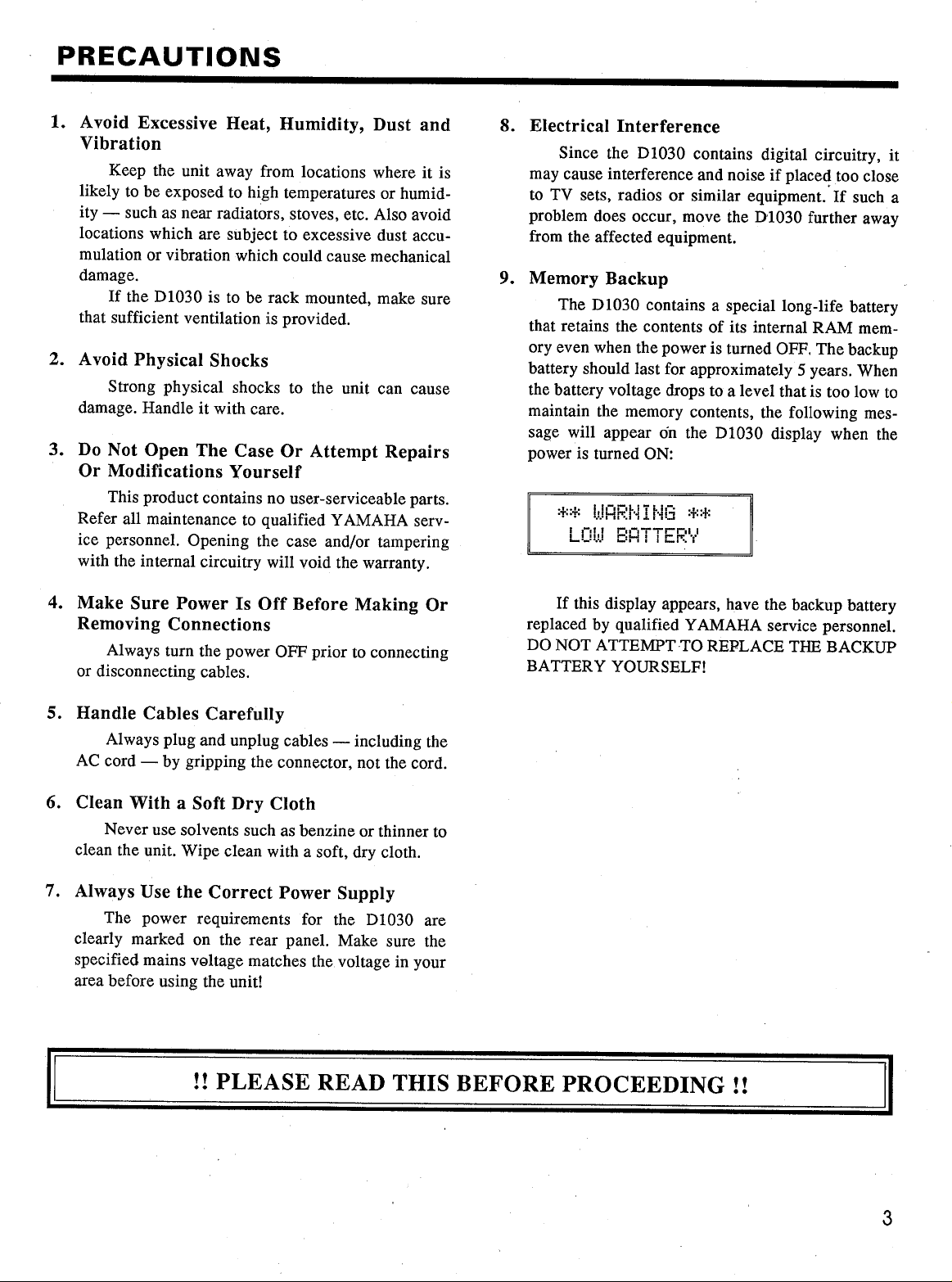 PRECAUTIONS

1. Avoid Excessive Heat, Humidity, Dust and Vibration

Keep the unit away from locations where it is likely to be exposed to high temperatures or humidity — such as near radiators, stoves, etc. Also avoid locations which are subject to excessive dust accumulation or vibration which could cause mechanical damage.

If the D1030 is to be rack mounted, make sure that sufficient ventilation is provided.

2. Avoid Physical Shocks

Strong physical shocks to the unit can cause damage. Handle it with care.

3. Do Not Open The Case Or Attempt Repairs Or Modifications Yourself

This product contains no user-serviceable parts. Refer all maintenance to qualified YAMAHA service personnel. Opening the case and/or tampering with the internal circuitry will void the warranty.

4. Make Sure Power Is Off Before Making Or Removing Connections

Always turn the power OFF prior to connecting or disconnecting cables.

5. Handle Cables Carefully

Always plug and unplug cables — including the AC cord — by gripping the connector, not the cord.

6. Clean With a Soft Dry Cloth

Never use solvents such as benzine or thinner to clean the unit. Wipe clean with a soft, dry cloth.

7. Always Use the Correct Power Supply

The power requirements for the D1030 are clearly marked on the rear panel. Make sure the specified mains voltage matches the voltage in your area before using the unit!

8. Electrical Interference

Since the D1030 contains digital circuitry, it may cause interference and noise if placed too close to TV sets, radios or similar equipment. If such a problem does occur, move the D1030 further away from the affected equipment.

9. Memory Backup

The D1030 contains a special long-life battery that retains the contents of its internal RAM memory even when the power is turned OFF. The backup battery should last for approximately 5 years. When the battery voltage drops to a level that is too low to maintain the memory contents, the following message will appear on the D1030 display when the power is turned ON:

** WARNING **
LOW BATTERY

If this display appears, have the backup battery replaced by qualified YAMAHA service personnel. DO NOT ATTEMPT TO REPLACE THE BACKUP BATTERY YOURSELF!

!! PLEASE READ THIS BEFORE PROCEEDING !!

3